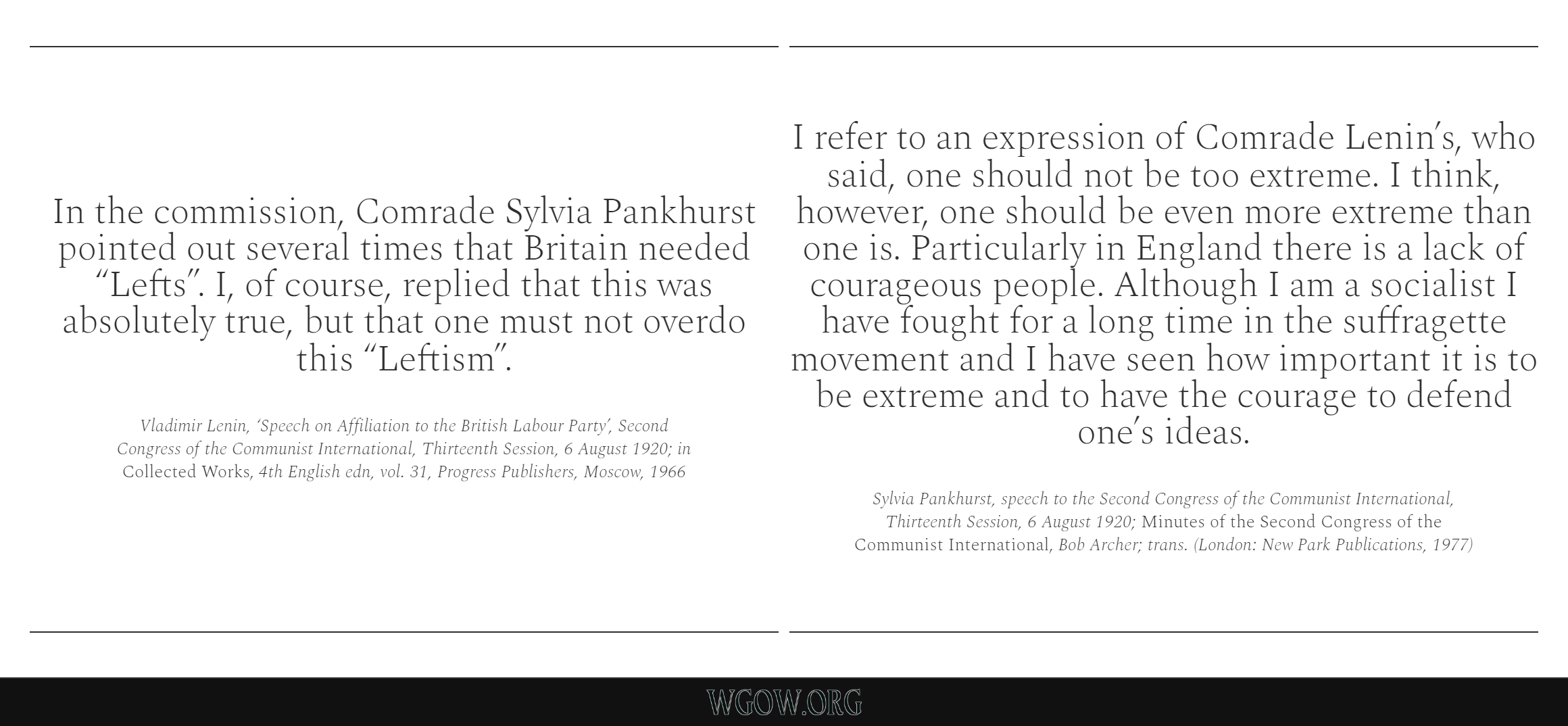 In the commission, Comrade Sylvia Pankhurst pointed out several times that Britain needed “Lefts”. I, of course, replied that this was absolutely true, but that one must not overdo this “Leftism”.

Vladimir Lenin, ‘Speech on Affiliation to the British Labour Party’, Second Congress of the Communist International, Thirteenth Session, 6 August 1920; in Collected Works, 4th English edn, vol. 31, Progress Publishers, Moscow, 1966

I refer to an expression of Comrade Lenin’s, who said, one should not be too extreme. I think, however, one should be even more extreme than one is. Particularly in England there is a lack of courageous people. Although I am a socialist I have fought for a long time in the suffragette movement and I have seen how important it is to be extreme and to have the courage to defend one’s ideas.

Sylvia Pankhurst, speech to the Second Congress of the Communist International, Thirteenth Session, 6 August 1920; Minutes of the Second Congress of the Communist International, Bob Archer; trans. (London: New Park Publications, 1977)

WGOW.ORG